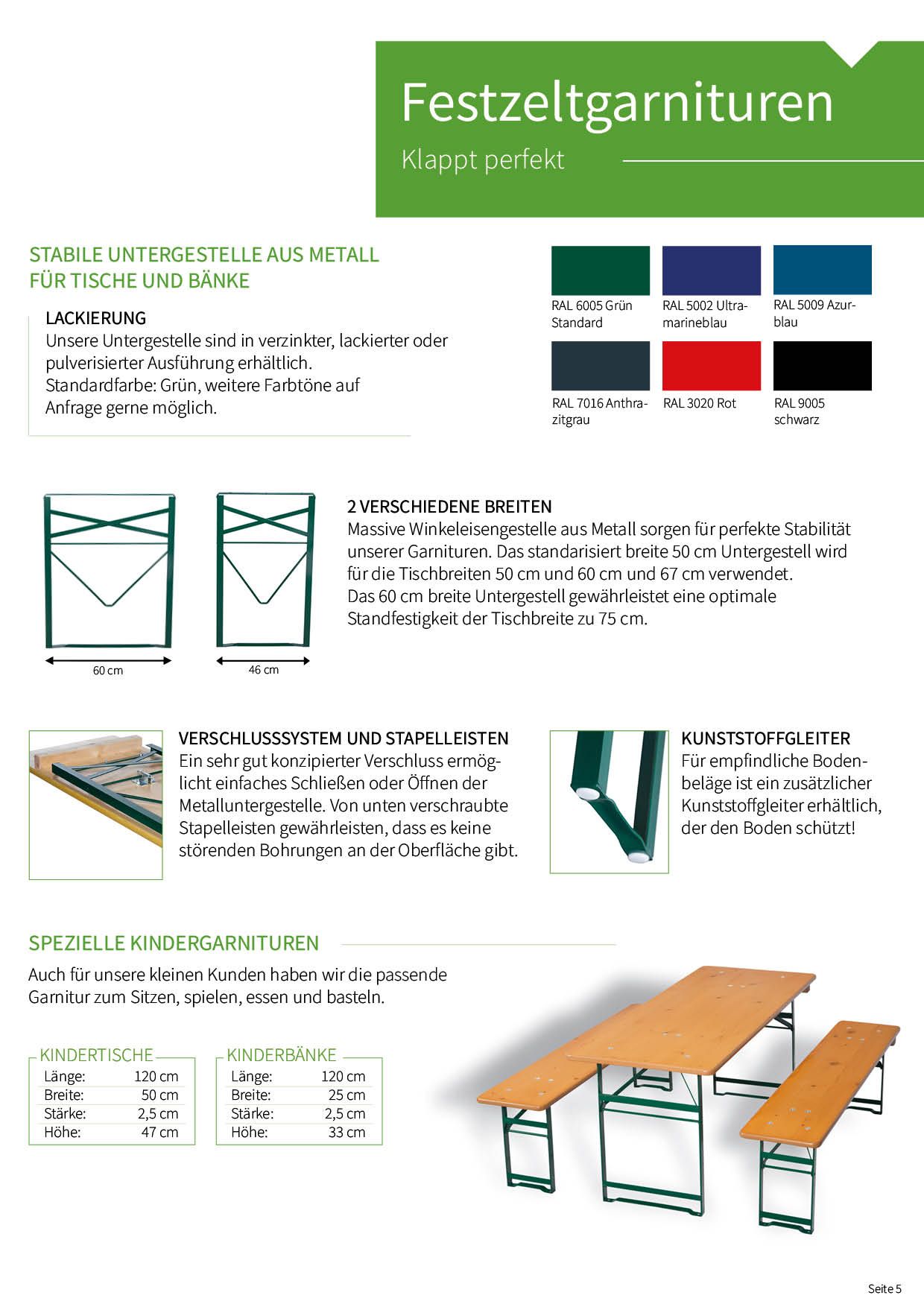 Festzeltgarnituren

Klappt perfekt

STABILE UNTERGESTELLE AUS METALL FÜR TISCHE UND BÄNKE

LACKIERUNG
Unsere Untergestelle sind in verzinkter, lackierter oder pulverisierter Ausführung erhältlich. Standardfarbe: Grün, weitere Farbtöne auf Anfrage gerne möglich.

RAL 6005 Grün Standard

RAL 5002 Ultramarineblau

RAL 5009 Azurblau

RAL 7016 Anthrazitgrau

RAL 3020 Rot

RAL 9005 schwarz

60 cm

46 cm

2 VERSCHIEDENE BREITEN
Massive Winkeleisengestelle aus Metall sorgen für perfekte Stabilität unserer Garnituren. Das standarisiert breite 50 cm Untergestell wird für die Tischbreiten 50 cm und 60 cm und 67 cm verwendet. Das 60 cm breite Untergestell gewährleistet eine optimale Standfestigkeit der Tischbreite zu 75 cm.

VERSCHLUSSSYSTEM UND STAPELLEISTEN
Ein sehr gut konzipierter Verschluss ermöglicht einfaches Schließen oder Öffnen der Metalluntergestelle. Von unten verschraubte Stapelleisten gewährleisten, dass es keine störenden Bohrungen an der Oberfläche gibt.

KUNSTSTOFFGLEITER
Für empfindliche Bodenbeläge ist ein zusätzlicher Kunststoffgleiter erhältlich, der den Boden schützt!

SPEZIELLE KINDERGARNITUREN

Auch für unsere kleinen Kunden haben wir die passende Garnitur zum Sitzen, spielen, essen und basteln.

KINDERTISCHE
| Länge: | 120 cm |
|---|---|
| Breite: | 50 cm |
| Stärke: | 2,5 cm |
| Höhe: | 47 cm |

KINDERBÄNKE
| Länge: | 120 cm |
|---|---|
| Breite: | 25 cm |
| Stärke: | 2,5 cm |
| Höhe: | 33 cm |

Seite 5